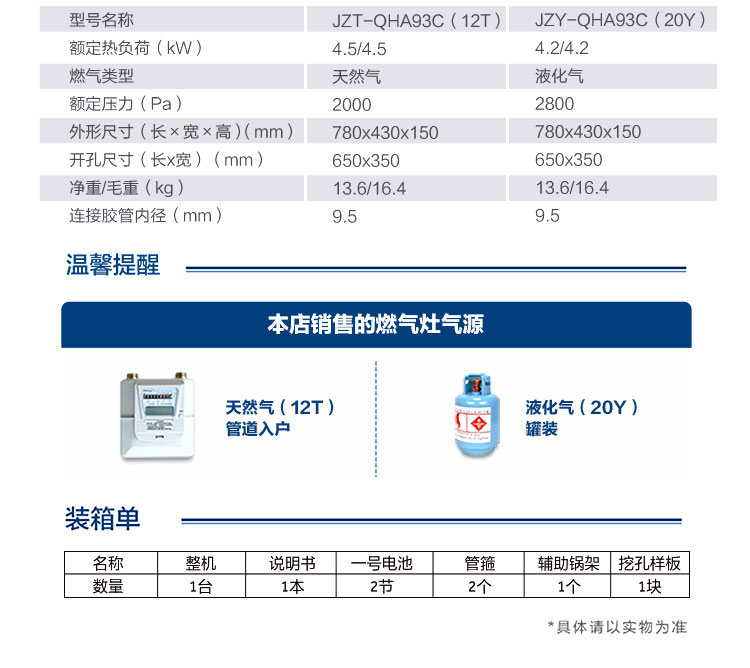 | 型号名称 | JZT-QHA93C（12T） | JZY-QHA93C（20Y） |
|---|---|---|
| 额定热负荷（kW） | 4.5/4.5 | 4.2/4.2 |
| 燃气类型 | 天然气 | 液化气 |
| 额定压力（Pa） | 2000 | 2800 |
| 外形尺寸（长×宽×高）(mm) | 780x430x150 | 780x430x150 |
| 开孔尺寸（长x宽）（mm） | 650x350 | 650x350 |
| 净重/毛重（kg） | 13.6/16.4 | 13.6/16.4 |
| 连接胶管内径（mm） | 9.5 | 9.5 |

温馨提醒

本店销售的燃气灶气源

天然气（12T）
管道入户

液化气（20Y）
罐装

装箱单

| 名称 | 整机 | 说明书 | 一号电池 | 管箍 | 辅助锅架 | 挖孔样板 |
|---|---|---|---|---|---|---|
| 数量 | 1台 | 1本 | 2节 | 2个 | 1个 | 1块 |

*具体请以实物为准